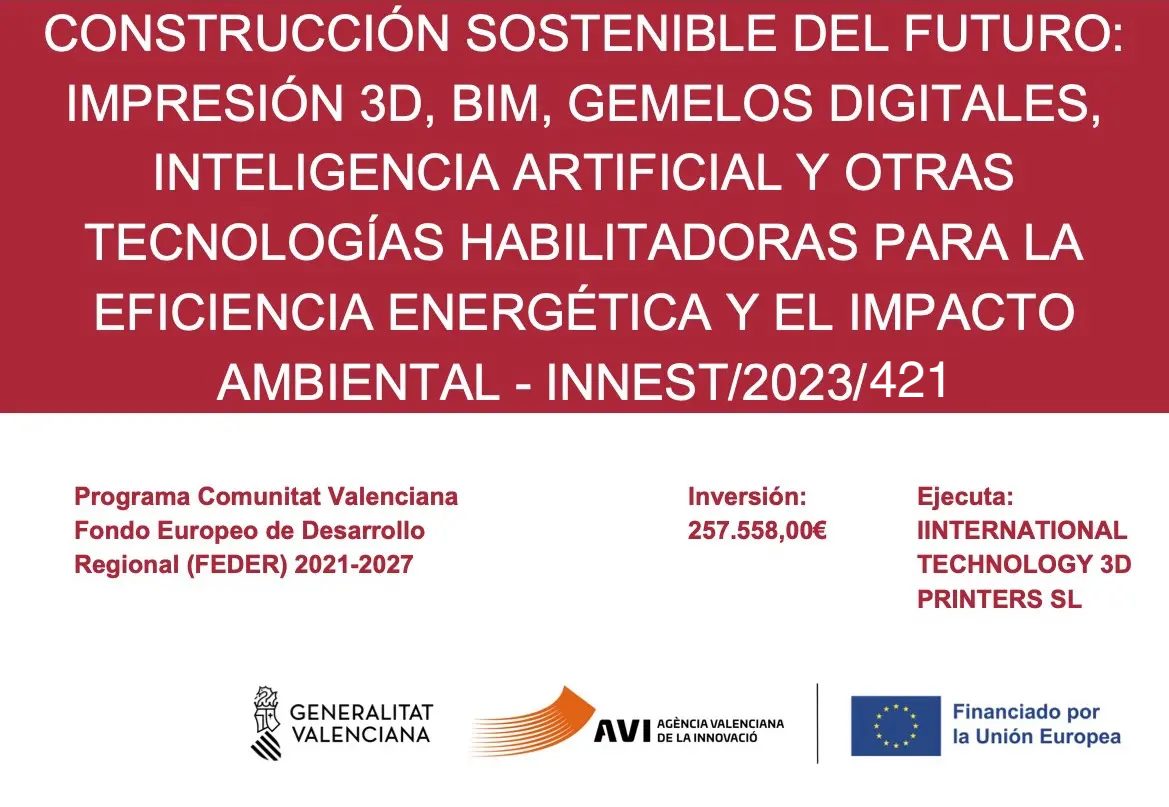 CONSTRUCCIÓN SOSTENIBLE DEL FUTURO: IMPRESIÓN 3D, BIM, GEMELOS DIGITALES, INTELIGENCIA ARTIFICIAL Y OTRAS TECNOLOGÍAS HABILITADORAS PARA LA EFICIENCIA ENERGÉTICA Y EL IMPACTO AMBIENTAL - INNEST/2023/421

Programa Comunitat Valenciana Fondo Europeo de Desarrollo Regional (FEDER) 2021-2027

Inversión: 257.558,00€

Ejecuta: IINTERNATIONAL TECHNOLOGY 3D PRINTERS SL

GENERALITAT VALENCIANA

AVI AGÈNCIA VALENCIANA DE LA INNOVACIÓ

Financiado por la Unión Europea